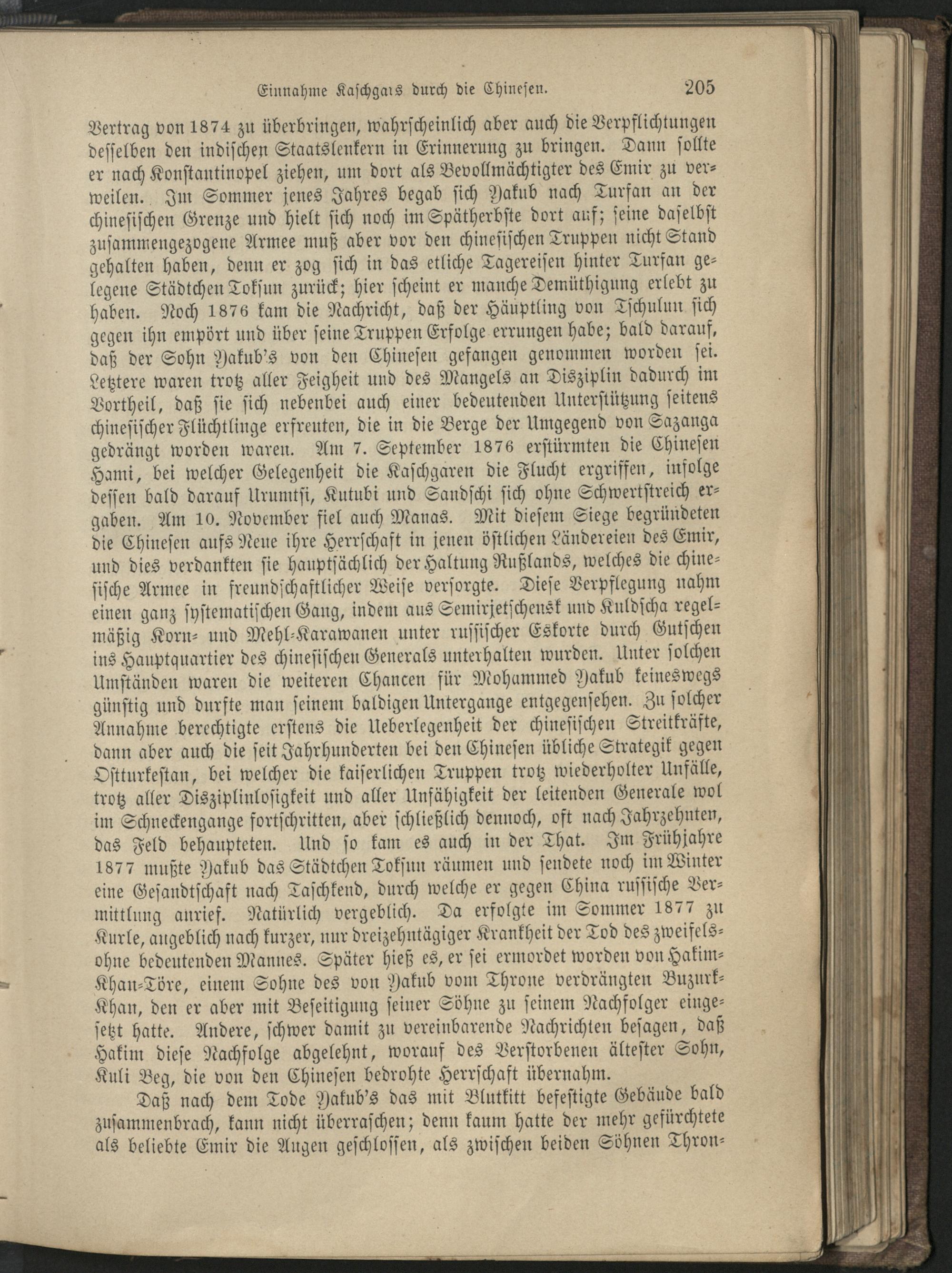 Einnahme Kaschgars durch die Chinesen. 205

Vertrag von 1874 zu überbringen, wahrscheinlich aber auch die Verpflichtungen desselben den indischen Staatslenkern in Erinnerung zu bringen. Dann sollte er nach Konstantinopel ziehen, um dort als Bevollmächtigter des Emir zu verweilen. Im Sommer jenes Jahres begab sich Yakub nach Turfan an der chinesischen Grenze und hielt sich noch im Spätherbste dort auf; seine daselbst zusammengezogene Armee muß aber vor den chinesischen Truppen nicht Stand gehalten haben, denn er zog sich in das etliche Tagereisen hinter Turfan gelegene Städtchen Toksun zurück; hier scheint er manche Demüthigung erlebt zu haben. Noch 1876 kam die Nachricht, daß der Häuptling von Tschulun sich gegen ihn empört und über seine Truppen Erfolge errungen habe; bald darauf, daß der Sohn Yakub's von den Chinesen gefangen genommen worden sei. Letztere waren trotz aller Feigheit und des Mangels an Disziplin dadurch im Vortheil, daß sie sich nebenbei auch einer bedeutenden Unterstützung seitens chinesischer Flüchtlinge erfreuten, die in die Berge der Umgegend von Sazanga gedrängt worden waren. Am 7. September 1876 erstürmten die Chinesen Hami, bei welcher Gelegenheit die Kaschgaren die Flucht ergriffen, infolge dessen bald darauf Urumtsi, Kutubi und Sandschi sich ohne Schwertstreich ergaben. Am 10. November fiel auch Manas. Mit diesem Siege begründeten die Chinesen aufs Neue ihre Herrschaft in jenen östlichen Ländereien des Emir, und dies verdankten sie hauptsächlich der Haltung Rußlands, welches die chinesische Armee in freundschaftlicher Weise versorgte. Diese Verpflegung nahm einen ganz systematischen Gang, indem aus Semirjetschensk und Kuldscha regelmäßig Korn- und Mehl-Karawanen unter russischer Eskorte durch Gutschen ins Hauptquartier des chinesischen Generals unterhalten wurden. Unter solchen Umständen waren die weiteren Chancen für Mohammed Yakub keineswegs günstig und durfte man seinem baldigen Untergange entgegensehen. Zu solcher Annahme berechtigte erstens die Ueberlegenheit der chinesischen Streitkräfte, dann aber auch die seit Jahrhunderten bei den Chinesen übliche Strategik gegen Ostturkestan, bei welcher die kaiserlichen Truppen trotz wiederholter Unfälle, trotz aller Disziplinlosigkeit und aller Unfähigkeit der leitenden Generale wol im Schneckengange fortschritten, aber schließlich dennoch, oft nach Jahrzehnten, das Feld behaupteten. Und so kam es auch in der That. Im Frühjahre 1877 mußte Yakub das Städtchen Toksun räumen und sendete noch im Winter eine Gesandtschaft nach Taschkend, durch welche er gegen China russische Vermittlung anrief. Natürlich vergeblich. Da erfolgte im Sommer 1877 zu Kurle, angeblich nach kurzer, nur dreizehntägiger Krankheit der Tod des zweifelsohne bedeutenden Mannes. Später hieß es, er sei ermordet worden von Hakim-Khan-Töre, einem Sohne des von Yakub vom Throne verdrängten Buzurk-Khan, den er aber mit Beseitigung seiner Söhne zu seinem Nachfolger eingesetzt hatte. Andere, schwer damit zu vereinbarende Nachrichten besagen, daß Hakim diese Nachfolge abgelehnt, worauf des Verstorbenen ältester Sohn, Kuli Beg, die von den Chinesen bedrohte Herrschaft übernahm.

Daß nach dem Tode Yakub's das mit Blutkitt befestigte Gebäude bald zusammenbrach, kann nicht überraschen; denn kaum hatte der mehr gefürchtete als beliebte Emir die Augen geschlossen, als zwischen beiden Söhnen Thron-